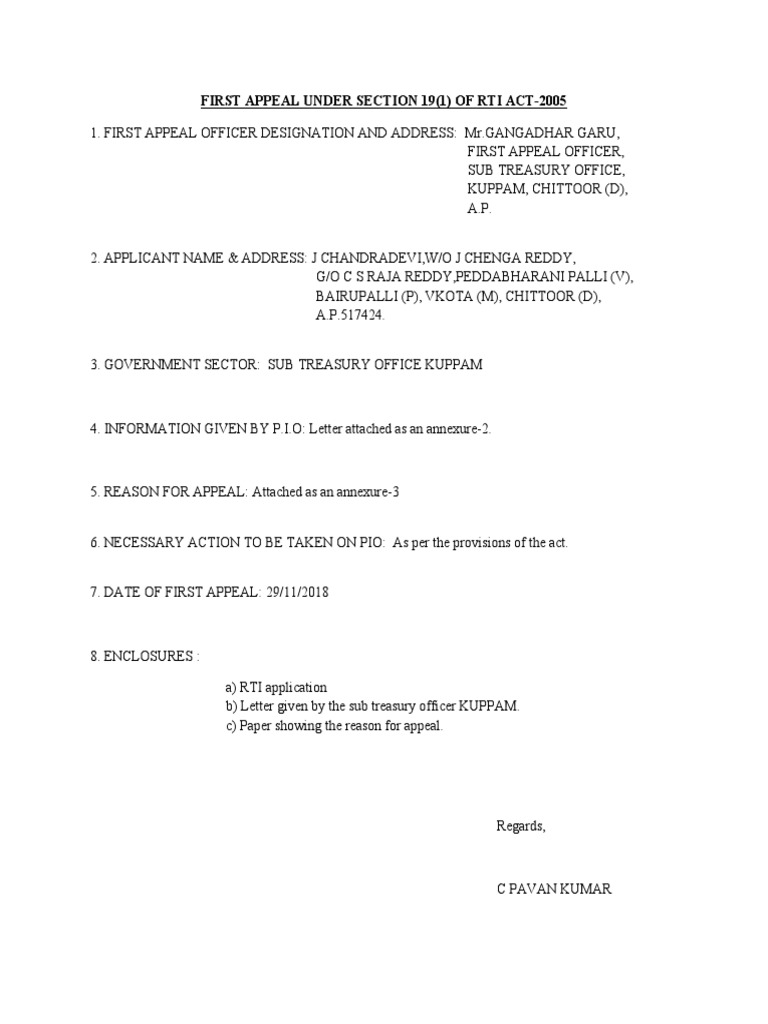 FIRST APPEAL UNDER SECTION 19(1) OF RTI ACT-2005

1. FIRST APPEAL OFFICER DESIGNATION AND ADDRESS: Mr.GANGADHAR GARU, FIRST APPEAL OFFICER, SUB TREASURY OFFICE, KUPPAM, CHITTOOR (D), A.P.

2. APPLICANT NAME & ADDRESS: J CHANDRADEVI,W/O J CHENGA REDDY, G/O C S RAJA REDDY,PEDDABHARANI PALLI (V), BAIRUPALLI (P), VKOTA (M), CHITTOOR (D), A.P.517424.

3. GOVERNMENT SECTOR: SUB TREASURY OFFICE KUPPAM

4. INFORMATION GIVEN BY P.I.O: Letter attached as an annexure-2.

5. REASON FOR APPEAL: Attached as an annexure-3

6. NECESSARY ACTION TO BE TAKEN ON PIO: As per the provisions of the act.

7. DATE OF FIRST APPEAL: 29/11/2018

8. ENCLOSURES :

a) RTI application
b) Letter given by the sub treasury officer KUPPAM.
c) Paper showing the reason for appeal.

Regards,

C PAVAN KUMAR